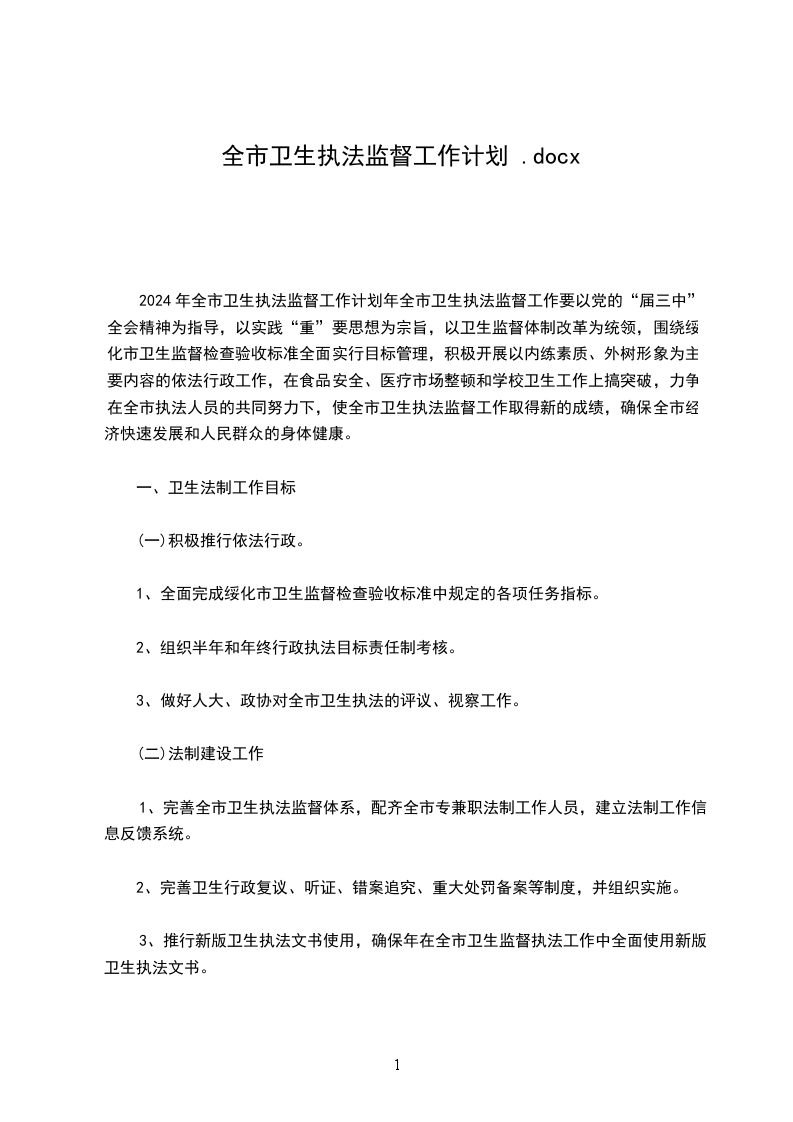 全市卫生执法监督工作计划 .docx

2024 年全市卫生执法监督工作计划年全市卫生执法监督工作要以党的“届三中”全会精神为指导，以实践“重”要思想为宗旨，以卫生监督体制改革为统领，围绕绥化市卫生监督检查验收标准全面实行目标管理，积极开展以内练素质、外树形象为主要内容的依法行政工作，在食品安全、医疗市场整顿和学校卫生工作上搞突破，力争在全市执法人员的共同努力下，使全市卫生执法监督工作取得新的成绩，确保全市经济快速发展和人民群众的身体健康。

一、卫生法制工作目标

(一)积极推行依法行政。

1、全面完成绥化市卫生监督检查验收标准中规定的各项任务指标。

2、组织半年和年终行政执法目标责任制考核。

3、做好人大、政协对全市卫生执法的评议、视察工作。

(二)法制建设工作

1、完善全市卫生执法监督体系，配齐全市专兼职法制工作人员，建立法制工作信息反馈系统。

2、完善卫生行政复议、听证、错案追究、重大处罚备案等制度，并组织实施。

3、推行新版卫生执法文书使用，确保年在全市卫生监督执法工作中全面使用新版卫生执法文书。

1